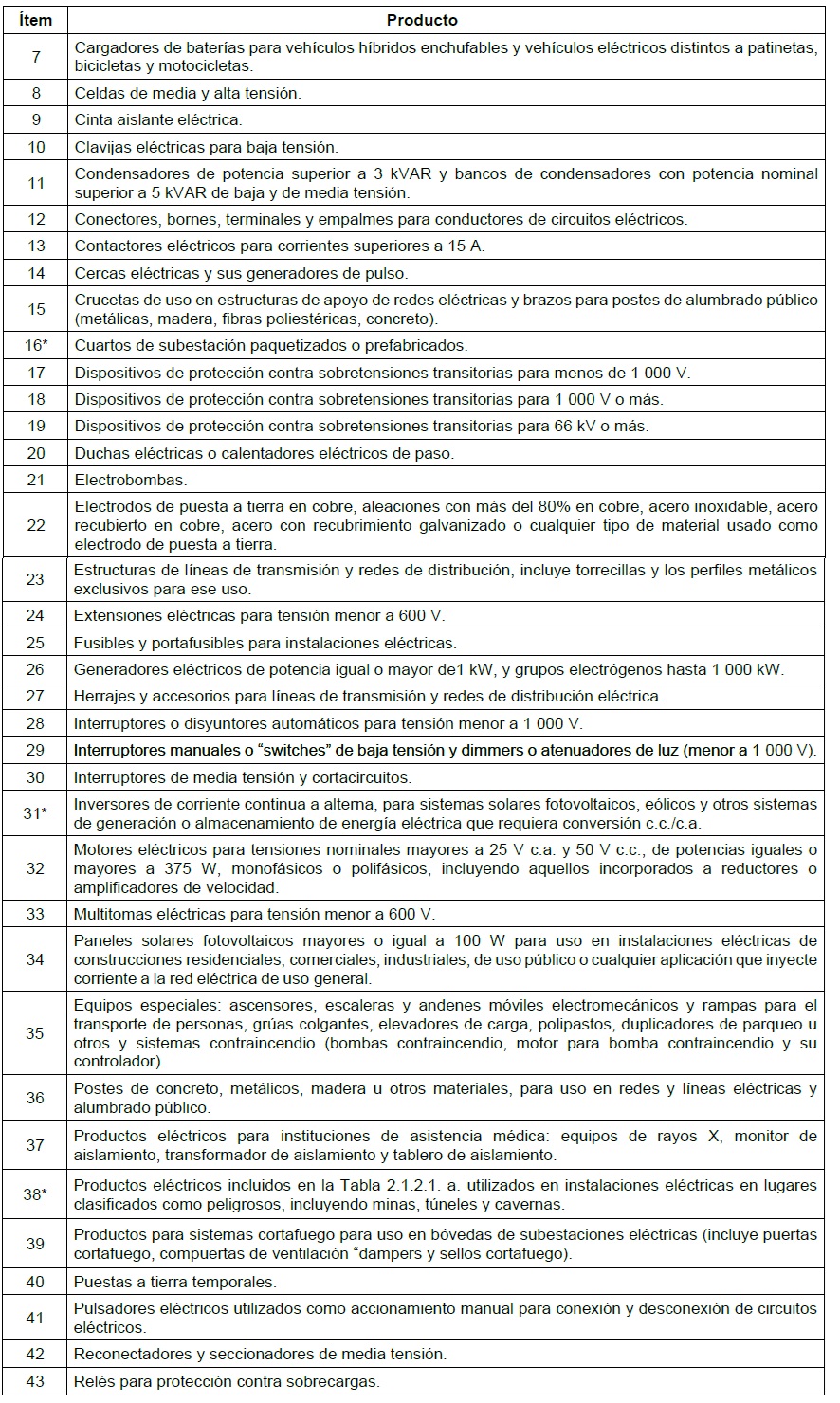 | Ítem | Producto |
|---|---|
| 7 | Cargadores de baterías para vehículos híbridos enchufables y vehículos eléctricos distintos a patinetas, bicicletas y motocicletas. |
| 8 | Celdas de media y alta tensión. |
| 9 | Cinta aislante eléctrica. |
| 10 | Clavijas eléctricas para baja tensión. |
| 11 | Condensadores de potencia superior a 3 kVAR y bancos de condensadores con potencia nominal superior a 5 kVAR de baja y de media tensión. |
| 12 | Conectores, bornes, terminales y empalmes para conductores de circuitos eléctricos. |
| 13 | Contactores eléctricos para corrientes superiores a 15 A. |
| 14 | Cercas eléctricas y sus generadores de pulso. |
| 15 | Crucetas de uso en estructuras de apoyo de redes eléctricas y brazos para postes de alumbrado público (metálicas, madera, fibras poliestéricas, concreto). |
| 16* | Cuartos de subestación paquetizados o prefabricados. |
| 17 | Dispositivos de protección contra sobretensiones transitorias para menos de 1 000 V. |
| 18 | Dispositivos de protección contra sobretensiones transitorias para 1 000 V o más. |
| 19 | Dispositivos de protección contra sobretensiones transitorias para 66 kV o más. |
| 20 | Duchas eléctricas o calentadores eléctricos de paso. |
| 21 | Electrobombas. |
| 22 | Electrodos de puesta a tierra en cobre, aleaciones con más del 80% en cobre, acero inoxidable, acero recubierto en cobre, acero con recubrimiento galvanizado o cualquier tipo de material usado como electrodo de puesta a tierra. |
| 23 | Estructuras de líneas de transmisión y redes de distribución, incluye torrecillas y los perfiles metálicos exclusivos para ese uso. |
| 24 | Extensiones eléctricas para tensión menor a 600 V. |
| 25 | Fusibles y portafusibles para instalaciones eléctricas. |
| 26 | Generadores eléctricos de potencia igual o mayor de1 kW, y grupos electrógenos hasta 1 000 kW. |
| 27 | Herrajes y accesorios para líneas de transmisión y redes de distribución eléctrica. |
| 28 | Interruptores o disyuntores automáticos para tensión menor a 1 000 V. |
| 29 | Interruptores manuales o "switches" de baja tensión y dimmers o atenuadores de luz (menor a 1 000 V). |
| 30 | Interruptores de media tensión y cortacircuitos. |
| 31* | Inversores de corriente continua a alterna, para sistemas solares fotovoltaicos, eólicos y otros sistemas de generación o almacenamiento de energía eléctrica que requiera conversión c.c./c.a. |
| 32 | Motores eléctricos para tensiones nominales mayores a 25 V c.a. y 50 V c.c., de potencias iguales o mayores a 375 W, monofásicos o polifásicos, incluyendo aquellos incorporados a reductores o amplificadores de velocidad. |
| 33 | Multitomas eléctricas para tensión menor a 600 V. |
| 34 | Paneles solares fotovoltaicos mayores o igual a 100 W para uso en instalaciones eléctricas de construcciones residenciales, comerciales, industriales, de uso público o cualquier aplicación que inyecte corriente a la red eléctrica de uso general. |
| 35 | Equipos especiales: ascensores, escaleras y andenes móviles electromecánicos y rampas para el transporte de personas, grúas colgantes, elevadores de carga, polipastos, duplicadores de parqueo u otros y sistemas contraincendio (bombas contraincendio, motor para bomba contraincendio y su controlador). |
| 36 | Postes de concreto, metálicos, madera u otros materiales, para uso en redes y líneas eléctricas y alumbrado público. |
| 37 | Productos eléctricos para instituciones de asistencia médica: equipos de rayos X, monitor de aislamiento, transformador de aislamiento y tablero de aislamiento. |
| 38* | Productos eléctricos incluidos en la Tabla 2.1.2.1. a. utilizados en instalaciones eléctricas en lugares clasificados como peligrosos, incluyendo minas, túneles y cavernas. |
| 39 | Productos para sistemas cortafuego para uso en bóvedas de subestaciones eléctricas (incluye puertas cortafuego, compuertas de ventilación "dampers y sellos cortafuego). |
| 40 | Puestas a tierra temporales. |
| 41 | Pulsadores eléctricos utilizados como accionamiento manual para conexión y desconexión de circuitos eléctricos. |
| 42 | Reconectadores y seccionadores de media tensión. |
| 43 | Relés para protección contra sobrecargas. |